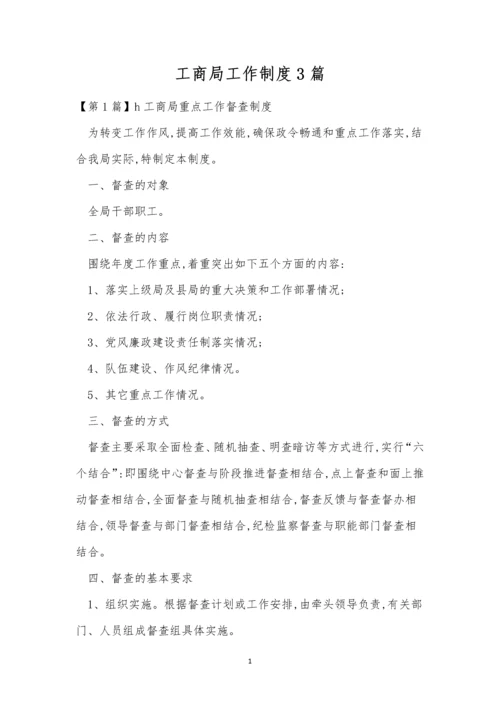 工商局工作制度3篇

【第1篇】h工商局重点工作督查制度

为转变工作作风,提高工作效能,确保政令畅通和重点工作落实,结合我局实际,特制定本制度。

一、督查的对象

全局干部职工。

二、督查的内容

围绕年度工作重点,着重突出如下五个方面的内容:

1、落实上级局及县局的重大决策和工作部署情况;

2、依法行政、履行岗位职责情况;

3、党风廉政建设责任制落实情况;

4、队伍建设、作风纪律情况。

5、其它重点工作情况。

三、督查的方式

督查主要采取全面检查、随机抽查、明查暗访等方式进行,实行“六个结合”:即围绕中心督查与阶段推进督查相结合,点上督查和面上推动督查相结合,全面督查与随机抽查相结合,督查反馈与督查督办相结合,领导督查与部门督查相结合,纪检监察督查与职能部门督查相结合。

四、督查的基本要求

1、组织实施。根据督查计划或工作安排,由牵头领导负责,有关部门、人员组成督查组具体实施。

1